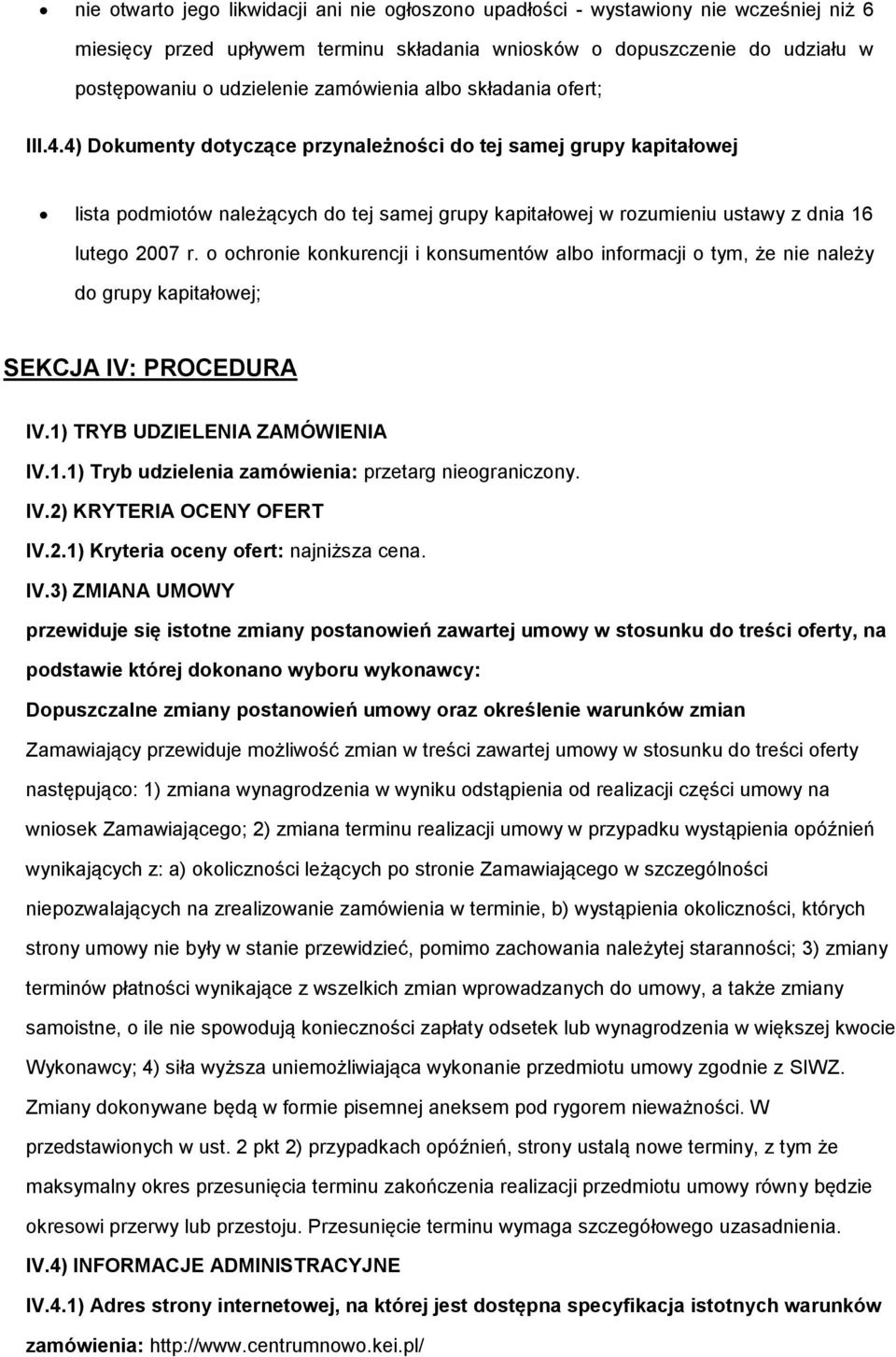 • nie otwarto jego likwidacji ani nie ogłoszono upadłości - wystawiony nie wcześniej niż 6 miesięcy przed upływem terminu składania wniosków o dopuszczenie do udziału w postępowaniu o udzielenie zamówienia albo składania ofert;

III.4.4) Dokumenty dotyczące przynależności do tej samej grupy kapitałowej

• lista podmiotów należących do tej samej grupy kapitałowej w rozumieniu ustawy z dnia 16 lutego 2007 r. o ochronie konkurencji i konsumentów albo informacji o tym, że nie należy do grupy kapitałowej;

SEKCJA IV: PROCEDURA

IV.1) TRYB UDZIELENIA ZAMÓWIENIA

IV.1.1) Tryb udzielenia zamówienia: przetarg nieograniczony.

IV.2) KRYTERIA OCENY OFERT

IV.2.1) Kryteria oceny ofert: najniższa cena.

IV.3) ZMIANA UMOWY

przewiduje się istotne zmiany postanowień zawartej umowy w stosunku do treści oferty, na podstawie której dokonano wyboru wykonawcy:

Dopuszczalne zmiany postanowień umowy oraz określenie warunków zmian

Zamawiający przewiduje możliwość zmian w treści zawartej umowy w stosunku do treści oferty następująco: 1) zmiana wynagrodzenia w wyniku odstąpienia od realizacji części umowy na wniosek Zamawiającego; 2) zmiana terminu realizacji umowy w przypadku wystąpienia opóźnień wynikających z: a) okoliczności leżących po stronie Zamawiającego w szczególności niepozwalających na zrealizowanie zamówienia w terminie, b) wystąpienia okoliczności, których strony umowy nie były w stanie przewidzieć, pomimo zachowania należytej staranności; 3) zmiany terminów płatności wynikające z wszelkich zmian wprowadzanych do umowy, a także zmiany samoistne, o ile nie spowodują konieczności zapłaty odsetek lub wynagrodzenia w większej kwocie Wykonawcy; 4) siła wyższa uniemożliwiająca wykonanie przedmiotu umowy zgodnie z SIWZ. Zmiany dokonywane będą w formie pisemnej aneksem pod rygorem nieważności. W przedstawionych w ust. 2 pkt 2) przypadkach opóźnień, strony ustalą nowe terminy, z tym że maksymalny okres przesunięcia terminu zakończenia realizacji przedmiotu umowy równy będzie okresowi przerwy lub przestoju. Przesunięcie terminu wymaga szczegółowego uzasadnienia.

IV.4) INFORMACJE ADMINISTRACYJNE

IV.4.1) Adres strony internetowej, na której jest dostępna specyfikacja istotnych warunków zamówienia: http://www.centrumnowo.kei.pl/